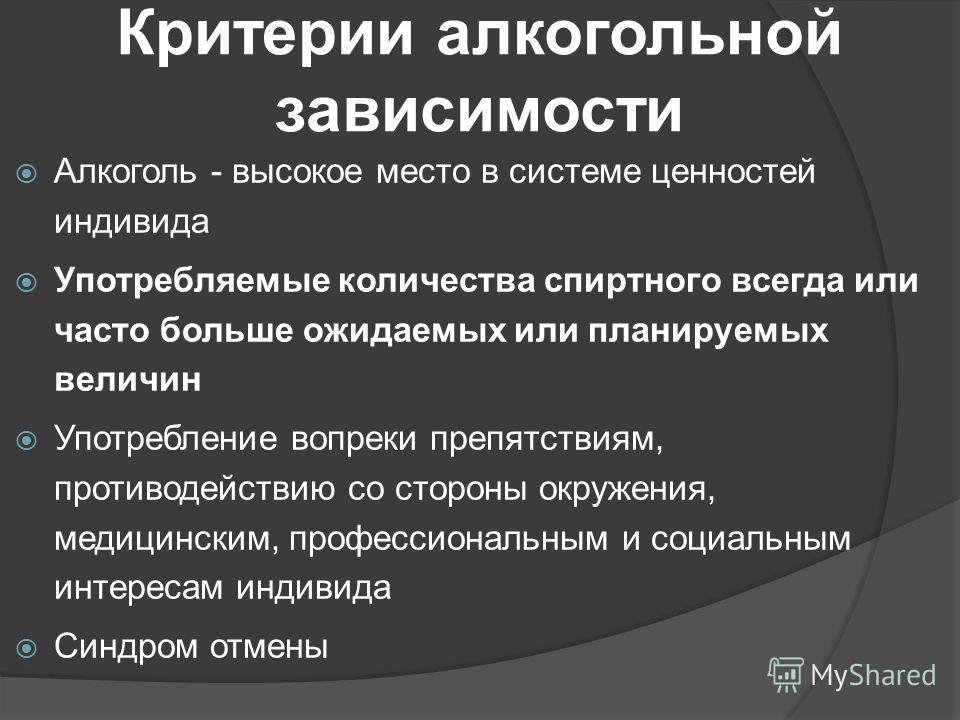 Критерии алкогольной зависимости

Алкоголь - высокое место в системе ценностей индивида

Употребляемые количества спиртного всегда или часто больше ожидаемых или планируемых величин

Употребление вопреки препятствиям, противодействию со стороны окружения, медицинским, профессиональным и социальным интересам индивида

Синдром отмены

MyShared